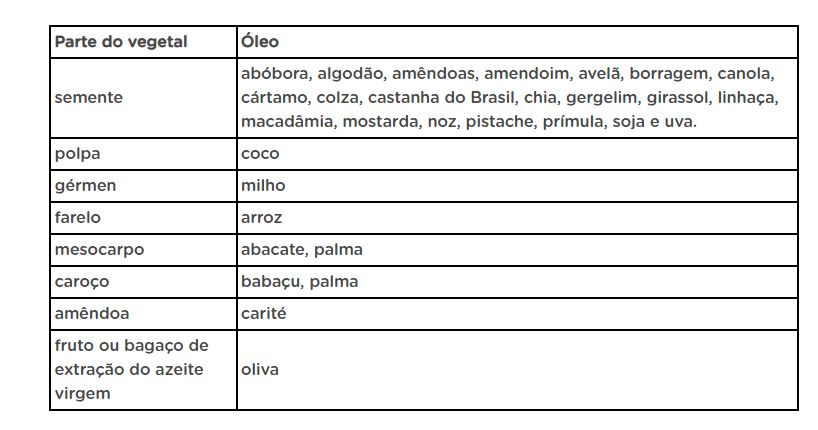 | Parte do vegetal | Óleo |
|---|---|
| semente | abóbora, algodão, amêndoas, amendoim, avelã, borragem, canola, cártamo, colza, castanha do Brasil, chia, gergelim, girassol, linhaça, macadâmia, mostarda, noz, pistache, prímula, soja e uva. |
| polpa | coco |
| gérmen | milho |
| farelo | arroz |
| mesocarpo | abacate, palma |
| caroço | babaçu, palma |
| amêndoa | carité |
| fruto ou bagaço de extração do azeite virgem | oliva |